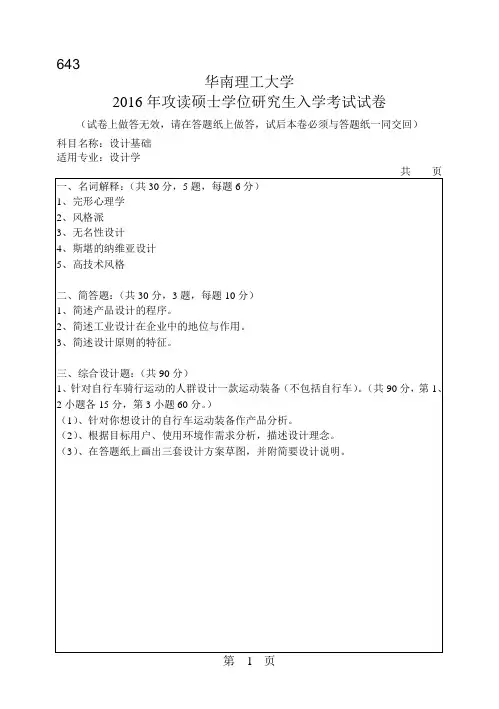 643

华南理工大学
2016 年攻读硕士学位研究生入学考试试卷
（试卷上做答无效，请在答题纸上做答，试后本卷必须与答题纸一同交回）

科目名称：设计基础
适用专业：设计学

共　页

一、名词解释：（共 30 分，5 题，每题 6 分）
1、完形心理学
2、风格派
3、无名性设计
4、斯堪的纳维亚设计
5、高技术风格

二、简答题：（共 30 分，3 题，每题 10 分）
1、简述产品设计的程序。
2、简述工业设计在企业中的地位与作用。
3、简述设计原则的特征。

三、综合设计题：（共 90 分）
1、针对自行车骑行运动的人群设计一款运动装备（不包括自行车）。（共 90 分，第 1、2 小题各 15 分，第 3 小题 60 分。）
（1）、针对你想设计的自行车运动装备作产品分析。
（2）、根据目标用户、使用环境作需求分析，描述设计理念。
（3）、在答题纸上画出三套设计方案草图，并附简要设计说明。

第　1　页